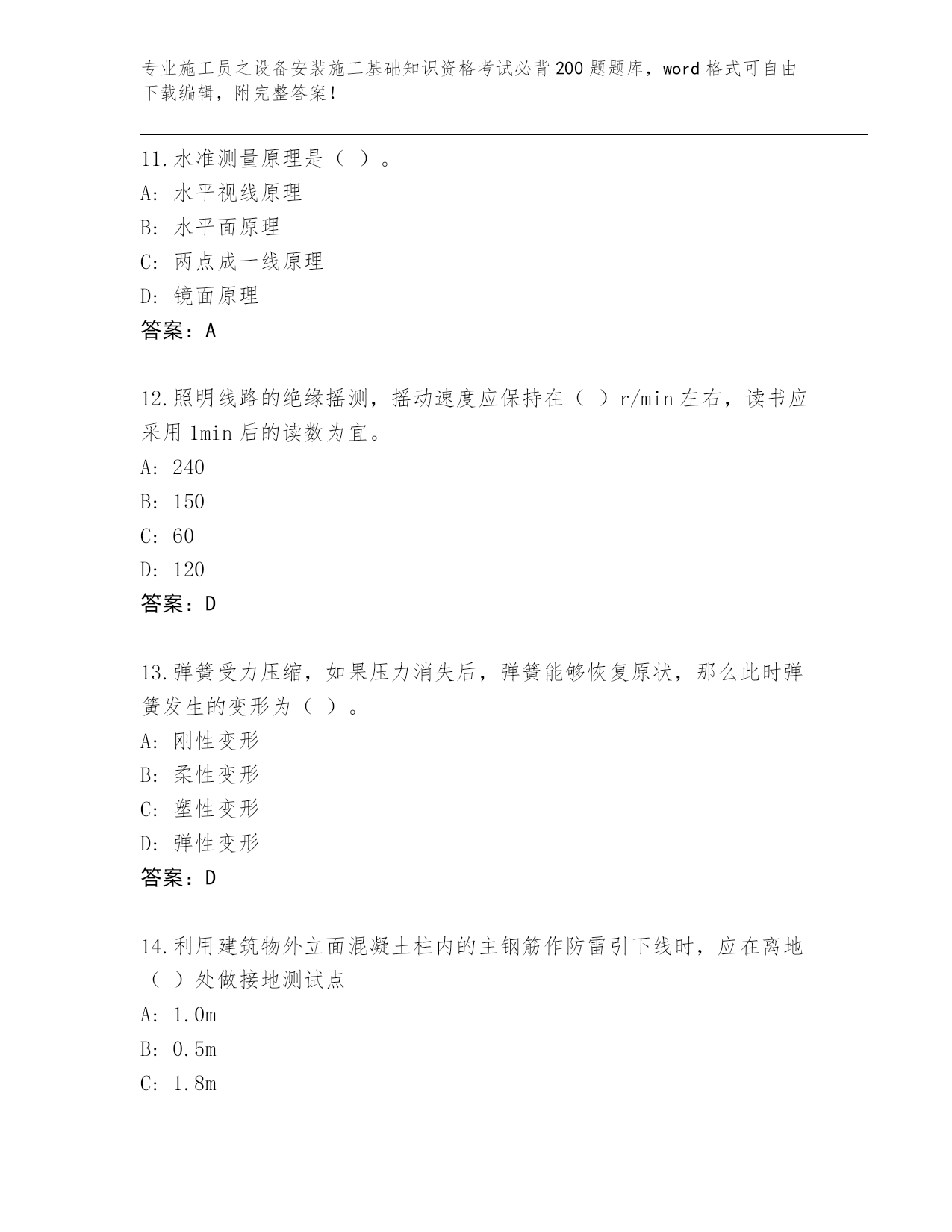 专业施工员之设备安装施工基础知识资格考试必背200题题库，word格式可自由下载编辑，附完整答案！

11.水准测量原理是（ ）。
A: 水平视线原理
B: 水平面原理
C: 两点成一线原理
D: 镜面原理
答案：A

12.照明线路的绝缘摇测，摇动速度应保持在（ ）r/min左右，读书应采用1min后的读数为宜。
A: 240
B: 150
C: 60
D: 120
答案：D

13.弹簧受力压缩，如果压力消失后，弹簧能够恢复原状，那么此时弹簧发生的变形为（ ）。
A: 刚性变形
B: 柔性变形
C: 塑性变形
D: 弹性变形
答案：D

14.利用建筑物外立面混凝土柱内的主钢筋作防雷引下线时，应在离地（ ）处做接地测试点
A: 1.0m
B: 0.5m
C: 1.8m